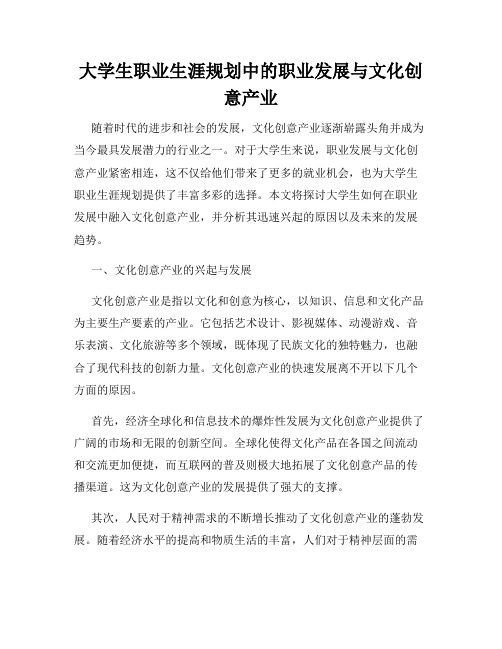 大学生职业生涯规划中的职业发展与文化创意产业

随着时代的进步和社会的发展，文化创意产业逐渐崭露头角并成为当今最具发展潜力的行业之一。对于大学生来说，职业发展与文化创意产业紧密相连，这不仅给他们带来了更多的就业机会，也为大学生职业生涯规划提供了丰富多彩的选择。本文将探讨大学生如何在职业发展中融入文化创意产业，并分析其迅速兴起的原因以及未来的发展趋势。

一、文化创意产业的兴起与发展

文化创意产业是指以文化和创意为核心，以知识、信息和文化产品为主要生产要素的产业。它包括艺术设计、影视媒体、动漫游戏、音乐表演、文化旅游等多个领域，既体现了民族文化的独特魅力，也融合了现代科技的创新力量。文化创意产业的快速发展离不开以下几个方面的原因。

首先，经济全球化和信息技术的爆炸性发展为文化创意产业提供了广阔的市场和无限的创新空间。全球化使得文化产品在各国之间流动和交流更加便捷，而互联网的普及则极大地拓展了文化创意产品的传播渠道。这为文化创意产业的发展提供了强大的支撑。

其次，人民对于精神需求的不断增长推动了文化创意产业的蓬勃发展。随着经济水平的提高和物质生活的丰富，人们对于精神层面的需